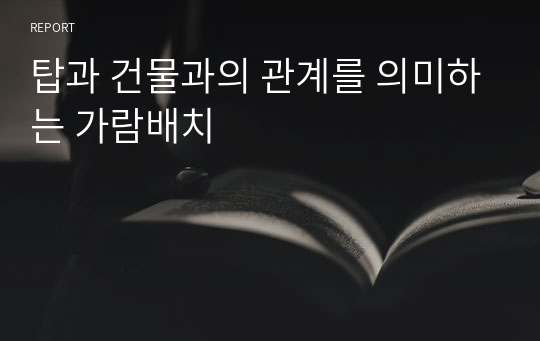 REPORT

탑과 건물과의 관계를 의미하는 가람배치